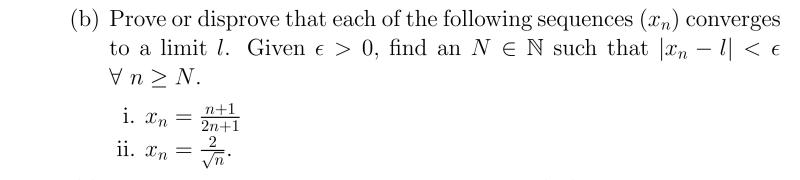 (b) Prove or disprove that each of the following sequences $(x_n)$ converges to a limit $l$. Given $\epsilon > 0$, find an $N \in \mathbb{N}$ such that $|x_n - l| < \epsilon$ $\forall\, n \geq N$.

i. $x_n = \frac{n+1}{2n+1}$

ii. $x_n = \frac{2}{\sqrt{n}}$.